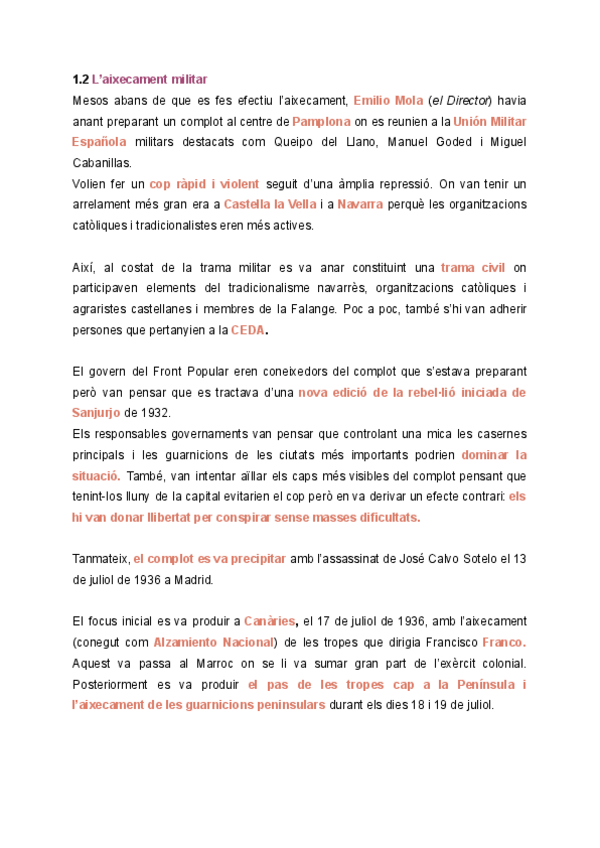 1.2 L'aixecament militar

Mesos abans de que es fes efectiu l'aixecament, Emilio Mola (el Director) havia anant preparant un complot al centre de Pamplona on es reunien a la Unión Militar Española militars destacats com Queipo del Llano, Manuel Goded i Miguel Cabanillas.
Volien fer un cop ràpid i violent seguit d'una àmplia repressió. On van tenir un arrelament més gran era a Castella la Vella i a Navarra perquè les organitzacions catòliques i tradicionalistes eren més actives.

Així, al costat de la trama militar es va anar constituint una trama civil on participaven elements del tradicionalisme navarrès, organitzacions catòliques i agraristes castellanes i membres de la Falange. Poc a poc, també s'hi van adherir persones que pertanyien a la CEDA.

El govern del Front Popular eren coneixedors del complot que s'estava preparant però van pensar que es tractava d'una nova edició de la rebel·lió iniciada de Sanjurjo de 1932.
Els responsables governaments van pensar que controlant una mica les casernes principals i les guarnicions de les ciutats més importants podrien dominar la situació. També, van intentar aïllar els caps més visibles del complot pensant que tenint-los lluny de la capital evitarien el cop però en va derivar un efecte contrari: els hi van donar llibertat per conspirar sense masses dificultats.

Tanmateix, el complot es va precipitar amb l'assassinat de José Calvo Sotelo el 13 de juliol de 1936 a Madrid.

El focus inicial es va produir a Canàries, el 17 de juliol de 1936, amb l'aixecament (conegut com Alzamiento Nacional) de les tropes que dirigia Francisco Franco. Aquest va passa al Marroc on se li va sumar gran part de l'exèrcit colonial. Posteriorment es va produir el pas de les tropes cap a la Península i l'aixecament de les guarnicions peninsulars durant els dies 18 i 19 de juliol.